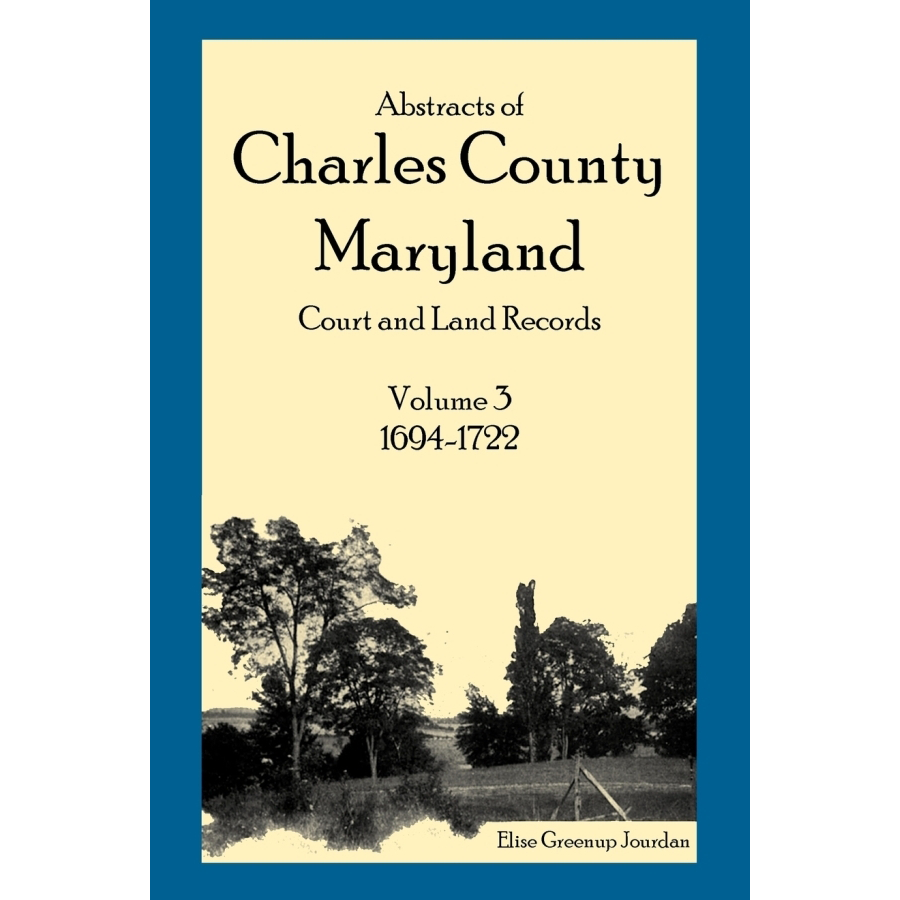 Abstracts of
Charles County
Maryland
Court and Land Records

Volume 3
1694-1722

Elise Greenup Jourdan